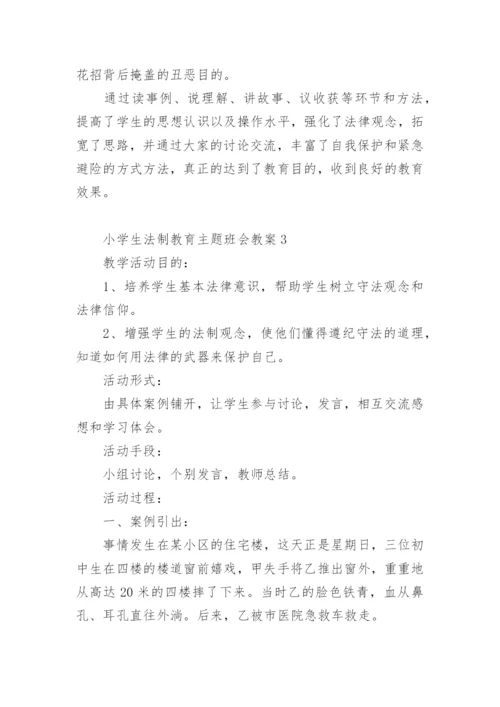 花招背后掩盖的丑恶目的。

通过读事例、说理解、讲故事、议收获等环节和方法，提高了学生的思想认识以及操作水平，强化了法律观念，拓宽了思路，并通过大家的讨论交流，丰富了自我保护和紧急避险的方式方法，真正的达到了教育目的，收到良好的教育效果。

小学生法制教育主题班会教案 3

教学活动目的：

1、培养学生基本法律意识，帮助学生树立守法观念和法律信仰。

2、增强学生的法制观念，使他们懂得遵纪守法的道理，知道如何用法律的武器来保护自己。

活动形式：

由具体案例铺开，让学生参与讨论，发言，相互交流感想和学习体会。

活动手段：

小组讨论，个别发言，教师总结。

活动过程：

一、案例引出：

事情发生在某小区的住宅楼，这天正是星期日，三位初中生在四楼的楼道窗前嬉戏，甲失手将乙推出窗外，重重地从高达 20 米的四楼摔了下来。当时乙的脸色铁青，血从鼻孔、耳孔直往外淌。后来，乙被市医院急救车救走。